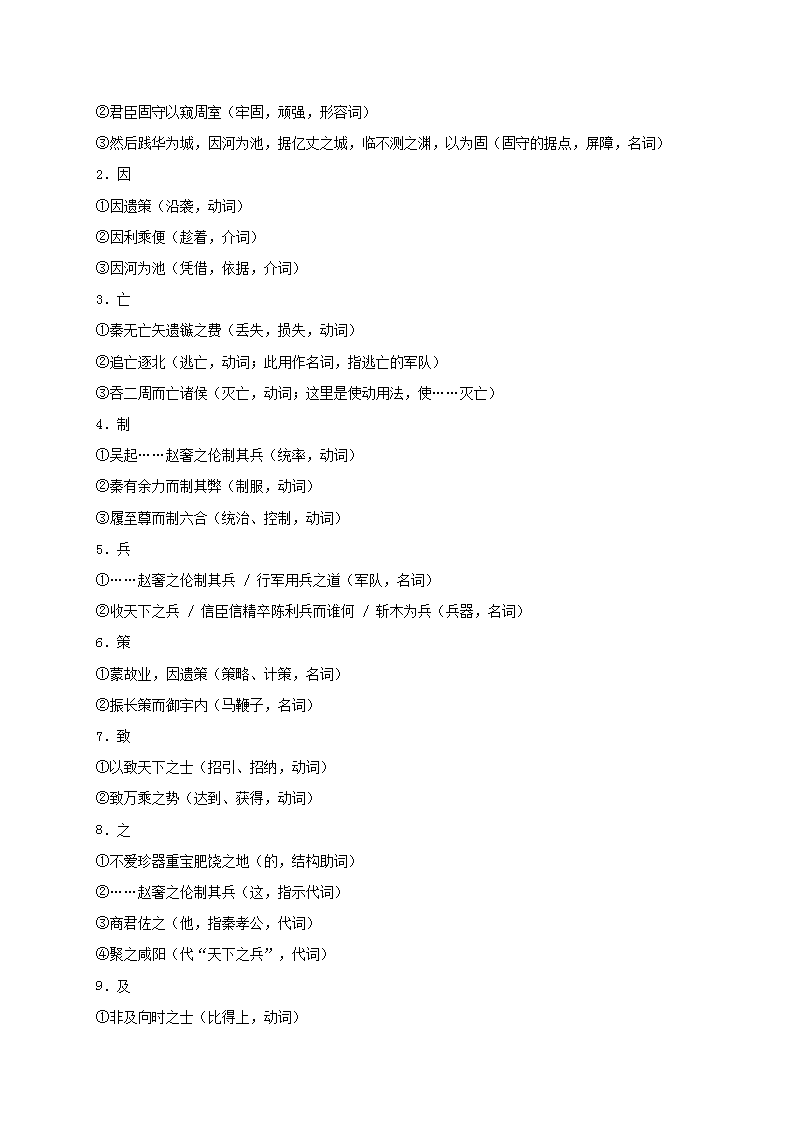 ②君臣固守以窥周室（牢固，顽强，形容词）

③然后践华为城，因河为池，据亿丈之城，临不测之渊，以为固（固守的据点，屏障，名词）

2．因

①因遗策（沿袭，动词）

②因利乘便（趁着，介词）

③因河为池（凭借，依据，介词）

3．亡

①秦无亡矢遗镞之费（丢失，损失，动词）

②追亡逐北（逃亡，动词；此用作名词，指逃亡的军队）

③吞二周而亡诸侯（灭亡，动词；这里是使动用法，使……灭亡）

4．制

①吴起……赵奢之伦制其兵（统率，动词）

②秦有余力而制其弊（制服，动词）

③履至尊而制六合（统治、控制，动词）

5．兵

①……赵奢之伦制其兵 / 行军用兵之道（军队，名词）

②收天下之兵 / 信臣信精卒陈利兵而谁何 / 斩木为兵（兵器，名词）

6．策

①蒙故业，因遗策（策略、计策，名词）

②振长策而御宇内（马鞭子，名词）

7．致

①以致天下之士（招引、招纳，动词）

②致万乘之势（达到、获得，动词）

8．之

①不爱珍器重宝肥饶之地（的，结构助词）

②……赵奢之伦制其兵（这，指示代词）

③商君佐之（他，指秦孝公，代词）

④聚之咸阳（代“天下之兵”，代词）

9．及

①非及向时之士（比得上，动词）